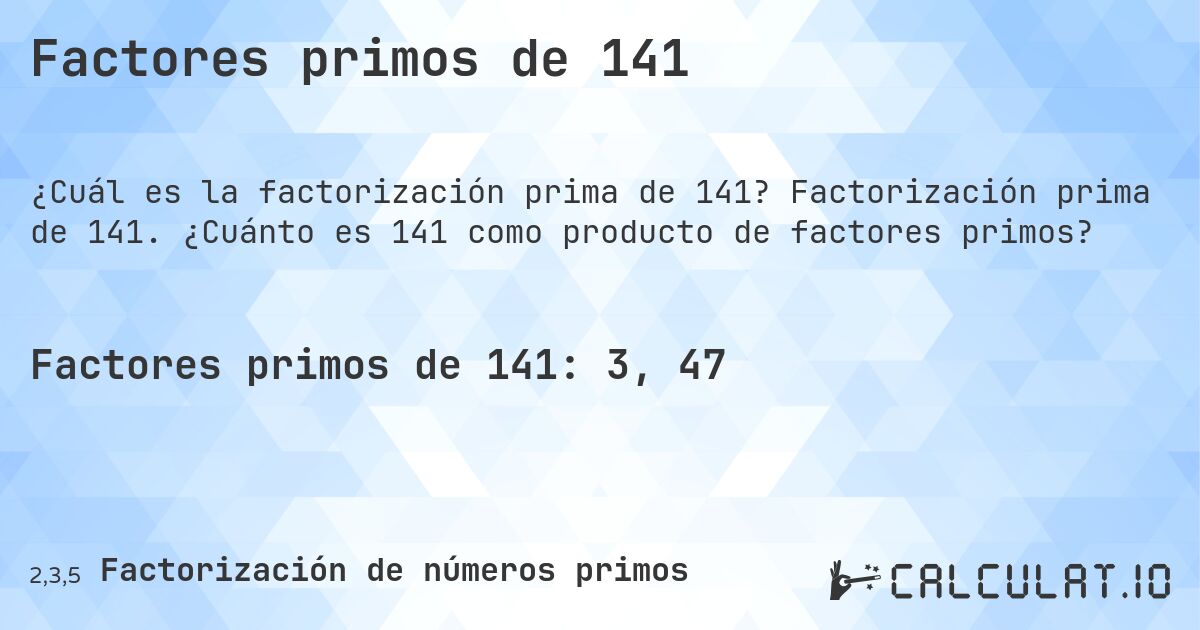 Factores primos de 141

¿Cuál es la factorización prima de 141? Factorización prima de 141. ¿Cuánto es 141 como producto de factores primos?

Factores primos de 141: 3, 47

2,3,5 Factorización de números primos

CALCULAT.IO